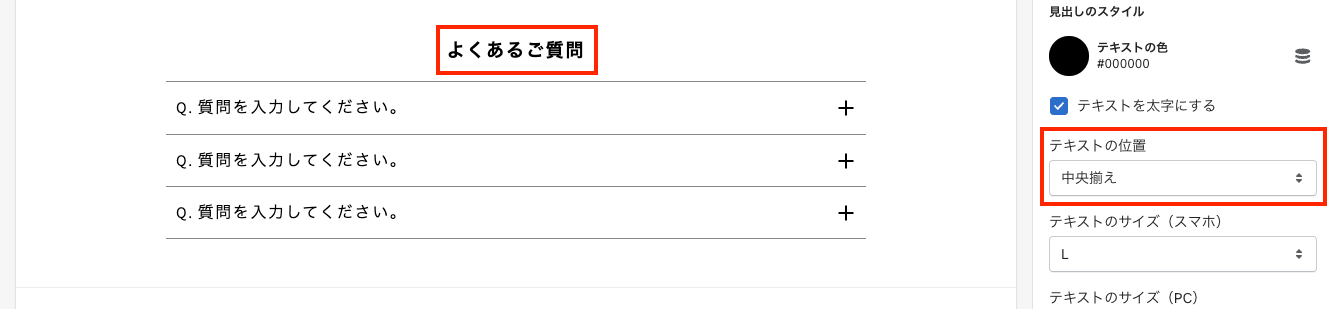 よくあるご質問

Q. 質問を入力してください。 +

Q. 質問を入力してください。 +

Q. 質問を入力してください。 +

見出しのスタイル

テキストの色
#000000

テキストを太字にする

テキストの位置

中央揃え

テキストのサイズ（スマホ）

L

テキストのサイズ（PC）